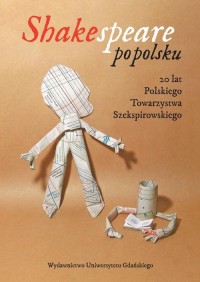 Shakespeare po polsku

20 lat Polskiego Towarzystwa Szekspirowskiego

Wydawnictwo Uniwersytetu Gdańskiego